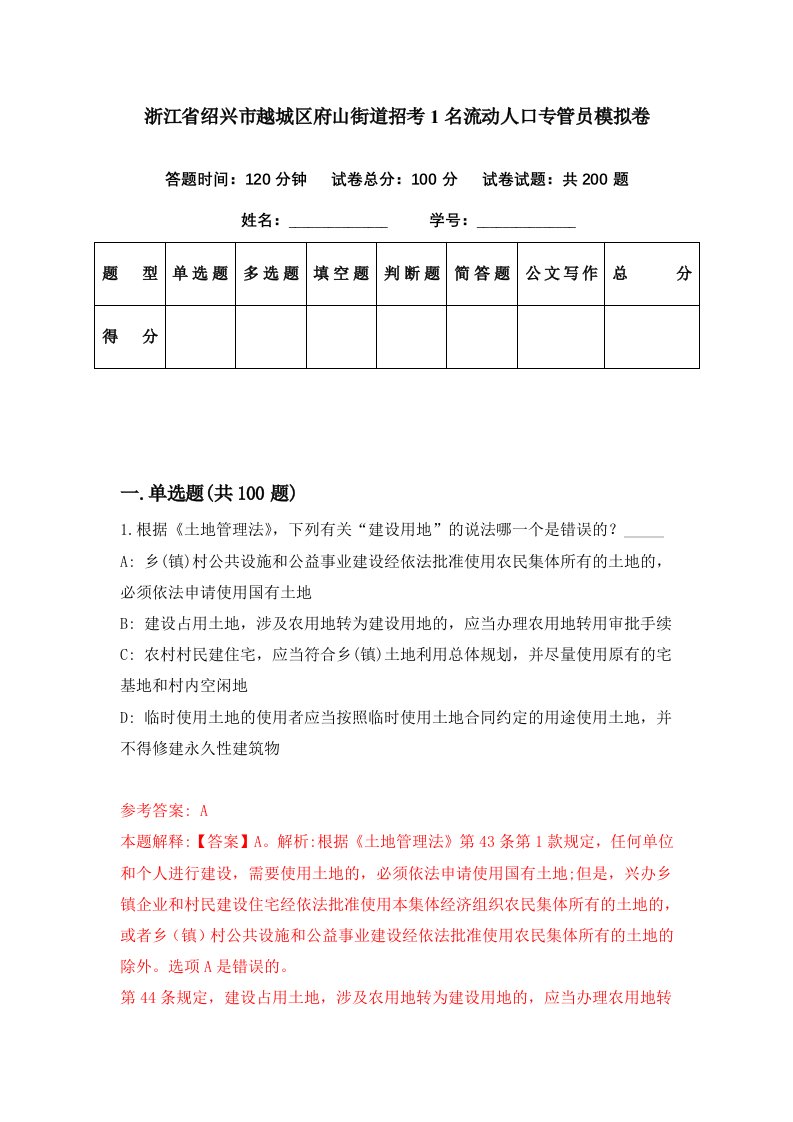 浙江省绍兴市越城区府山街道招考1名流动人口专管员模拟卷

答题时间：120分钟　试卷总分：100分　试卷试题：共200题

姓名：____________　学号：____________

| 题　型 | 单选题 | 多选题 | 填空题 | 判断题 | 简答题 | 公文写作 | 总　分 |
|---|---|---|---|---|---|---|---|
| 得　分 | | | | | | | |

一.单选题(共100题)

1.根据《土地管理法》，下列有关“建设用地”的说法哪一个是错误的？_____

A: 乡(镇)村公共设施和公益事业建设经依法批准使用农民集体所有的土地的，必须依法申请使用国有土地

B: 建设占用土地，涉及农用地转为建设用地的，应当办理农用地转用审批手续

C: 农村村民建住宅，应当符合乡(镇)土地利用总体规划，并尽量使用原有的宅基地和村内空闲地

D: 临时使用土地的使用者应当按照临时使用土地合同约定的用途使用土地，并不得修建永久性建筑物

参考答案: A

本题解释:【答案】A。解析:根据《土地管理法》第43条第1款规定，任何单位和个人进行建设，需要使用土地的，必须依法申请使用国有土地;但是，兴办乡镇企业和村民建设住宅经依法批准使用本集体经济组织农民集体所有的土地的，或者乡（镇）村公共设施和公益事业建设经依法批准使用农民集体所有的土地的除外。选项A是错误的。

第44条规定，建设占用土地，涉及农用地转为建设用地的，应当办理农用地转